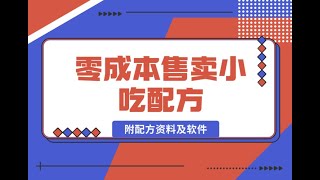 零成本售卖小吃配方

附配方资料及软件